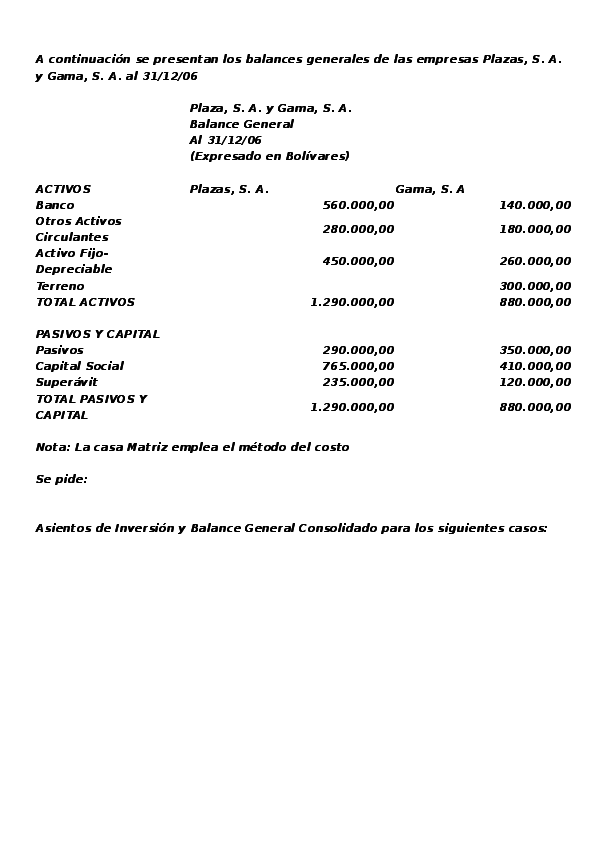 A continuación se presentan los balances generales de las empresas Plazas, S. A. y Gama, S. A. al 31/12/06

Plaza, S. A. y Gama, S. A.
Balance General
Al 31/12/06
(Expresado en Bolívares)

| ACTIVOS | Plazas, S. A. | Gama, S. A |
|---|---|---|
| Banco | 560.000,00 | 140.000,00 |
| Otros Activos Circulantes | 280.000,00 | 180.000,00 |
| Activo Fijo-Depreciable | 450.000,00 | 260.000,00 |
| Terreno | | 300.000,00 |
| TOTAL ACTIVOS | 1.290.000,00 | 880.000,00 |
| PASIVOS Y CAPITAL | | |
| Pasivos | 290.000,00 | 350.000,00 |
| Capital Social | 765.000,00 | 410.000,00 |
| Superávit | 235.000,00 | 120.000,00 |
| TOTAL PASIVOS Y CAPITAL | 1.290.000,00 | 880.000,00 |

Nota: La casa Matriz emplea el método del costo

Se pide:

Asientos de Inversión y Balance General Consolidado para los siguientes casos: